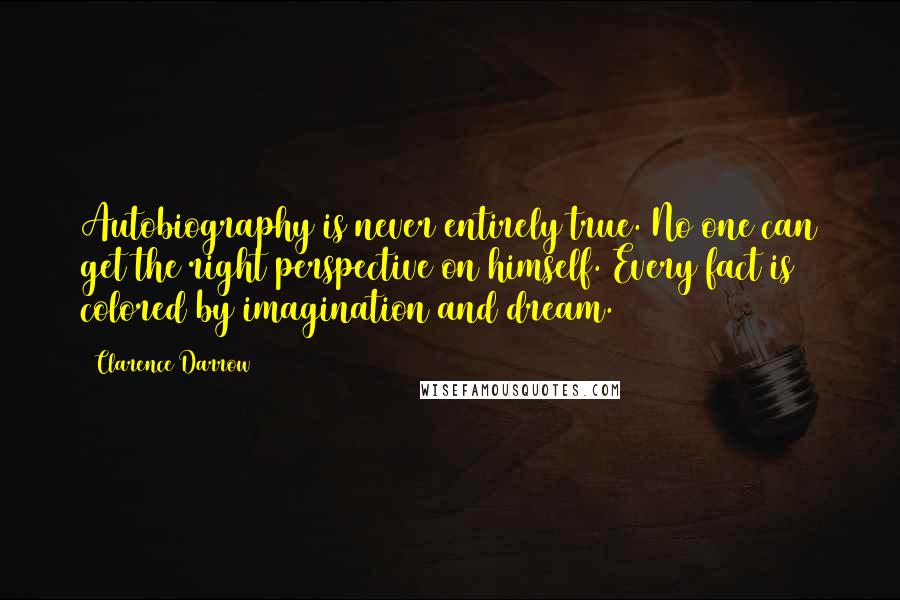 Autobiography is never entirely true. No one can get the right perspective on himself. Every fact is colored by imagination and dream.

Clarence Darrow

WISEFAMOUSQUOTES.COM